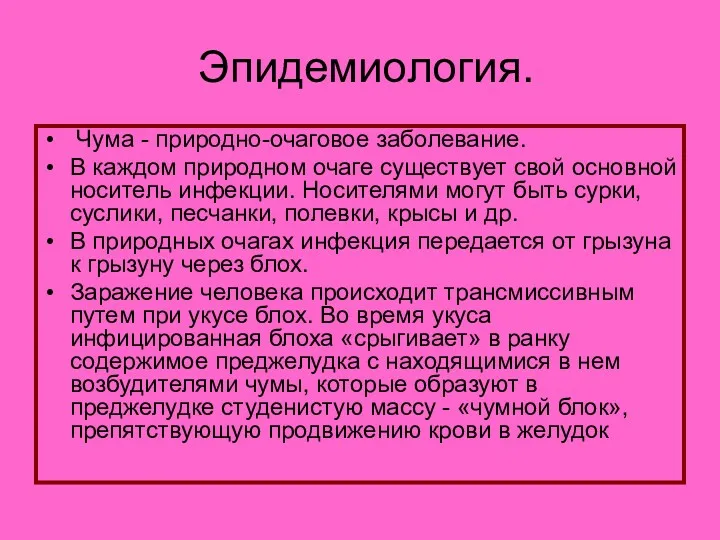 Эпидемиология.

• Чума - природно-очаговое заболевание.
• В каждом природном очаге существует свой основной носитель инфекции. Носителями могут быть сурки, суслики, песчанки, полевки, крысы и др.
• В природных очагах инфекция передается от грызуна к грызуну через блох.
• Заражение человека происходит трансмиссивным путем при укусе блох. Во время укуса инфицированная блоха «срыгивает» в ранку содержимое преджелудка с находящимися в нем возбудителями чумы, которые образуют в преджелудке студенистую массу - «чумной блок», препятствующую продвижению крови в желудок